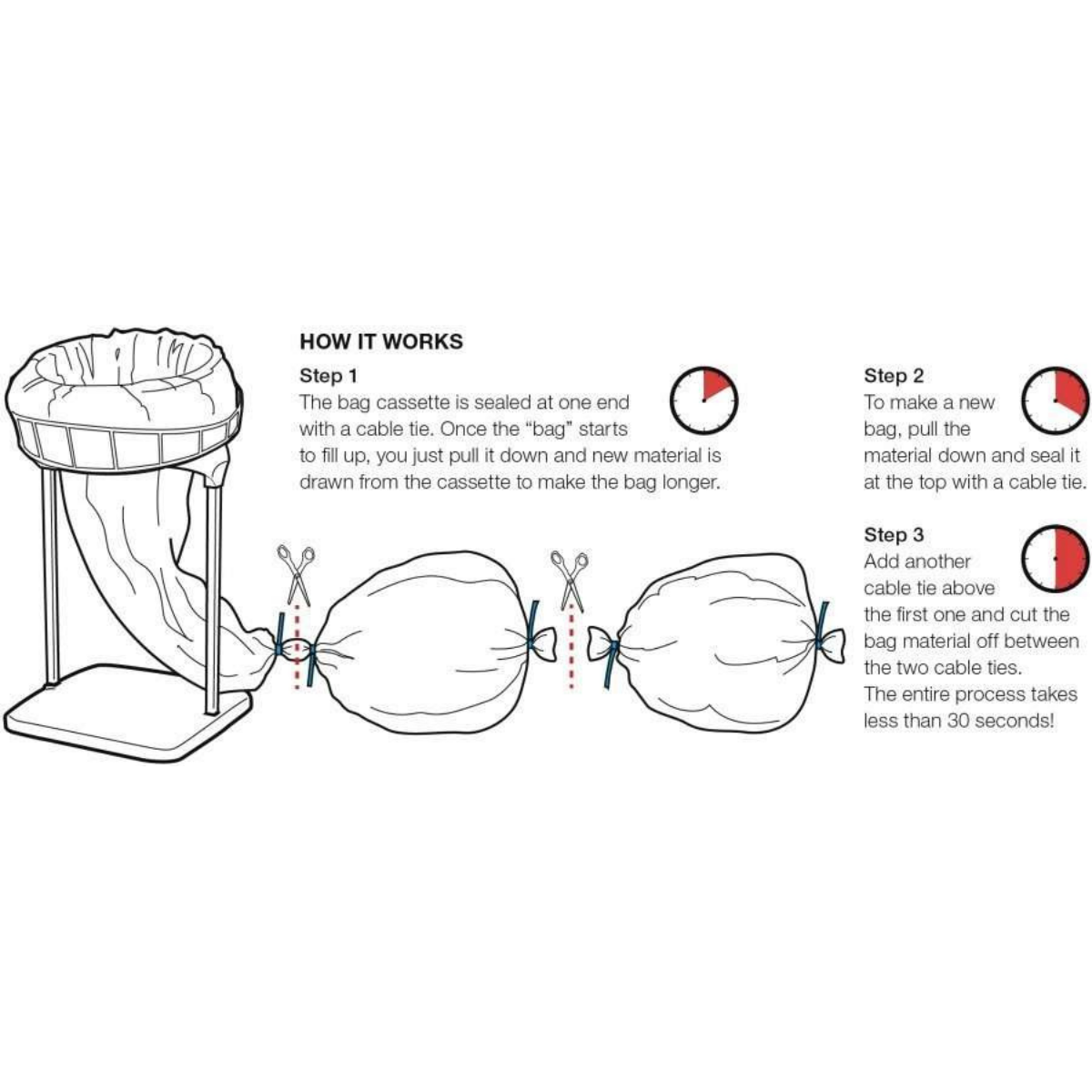 HOW IT WORKS

Step 1
The bag cassette is sealed at one end with a cable tie. Once the “bag” starts to fill up, you just pull it down and new material is drawn from the cassette to make the bag longer.

Step 2
To make a new bag, pull the material down and seal it at the top with a cable tie.

Step 3
Add another cable tie above the first one and cut the bag material off between the two cable ties.
The entire process takes less than 30 seconds!